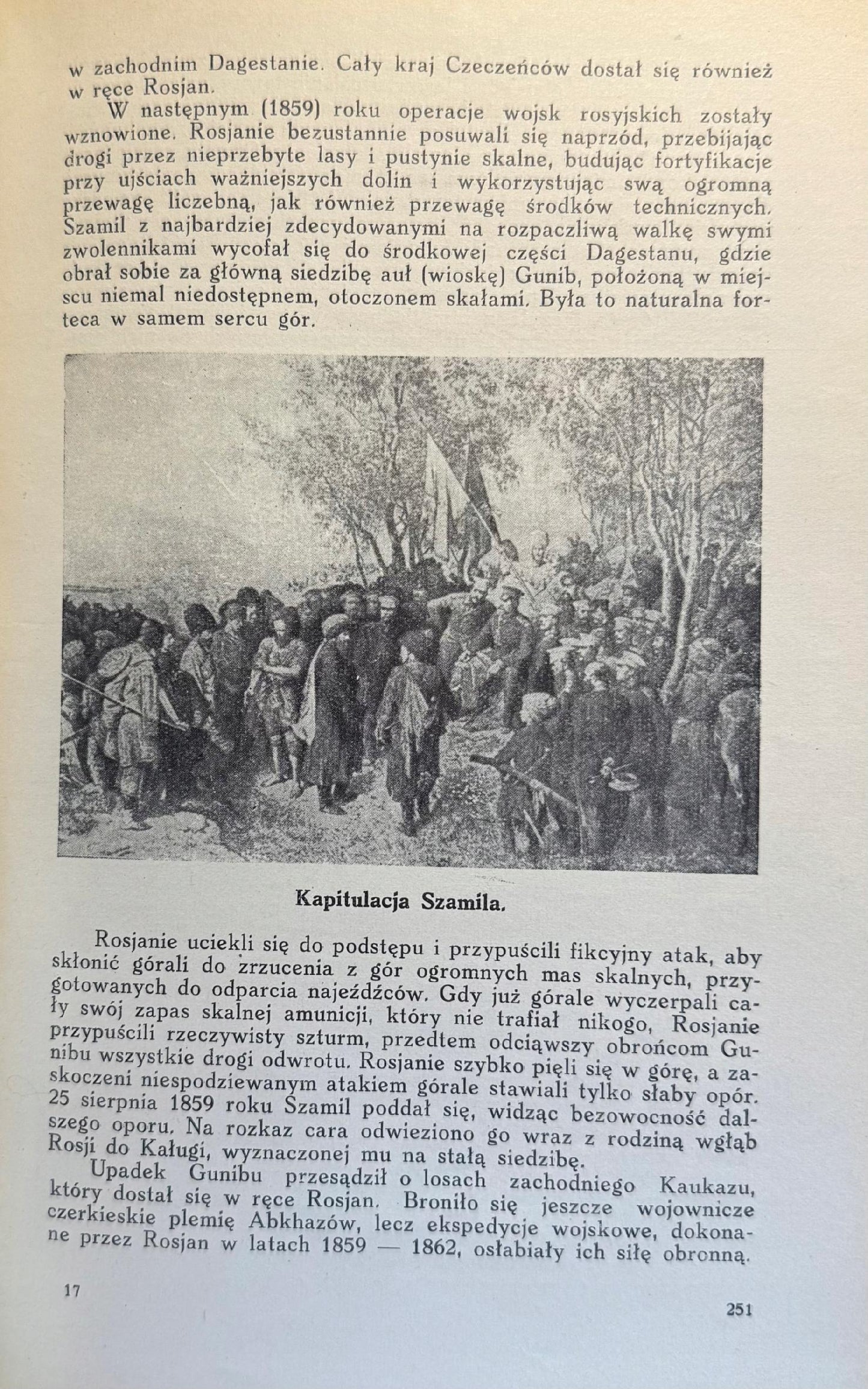 w zachodnim Dagestanie. Cały kraj Czeczeńców dostał się również w ręce Rosjan.

W następnym (1859) roku operacje wojsk rosyjskich zostały wznowione. Rosjanie bezustannie posuwali się naprzód, przebijając drogi przez nieprzebyte lasy i pustynie skalne, budując fortyfikacje przy ujściach ważniejszych dolin i wykorzystując swą ogromną przewagę liczebną, jak również przewagę środków technicznych. Szamil z najbardziej zdecydowanymi na rozpaczliwą walkę swymi zwolennikami wycofał się do środkowej części Dagestanu, gdzie obrał sobie za główną siedzibę auł (wioskę) Gunib, położoną w miejscu niemal niedostępnem, otoczonem skałami. Była to naturalna forteca w samem sercu gór.

Kapitulacja Szamila.

Rosjanie uciekli się do podstępu i przypuścili fikcyjny atak, aby skłonić górali do zrzucenia z gór ogromnych mas skalnych, przygotowanych do odparcia najeźdźców. Gdy już górale wyczerpali cały swój zapas skalnej amunicji, który nie trafiał nikogo, Rosjanie przypuścili rzeczywisty szturm, przedtem odciąwszy obrońcom Gunibu wszystkie drogi odwrotu. Rosjanie szybko pięli się w górę, a zaskoczeni niespodziewanym atakiem górale stawiali tylko słaby opór. 25 sierpnia 1859 roku Szamil poddał się, widząc bezowocność dalszego oporu. Na rozkaz cara odwieziono go wraz z rodziną wgłąb Rosji do Kaługi, wyznaczonej mu na stałą siedzibę.

Upadek Gunibu przesądził o losach zachodniego Kaukazu, który dostał się w ręce Rosjan. Broniło się jeszcze wojownicze czerkieskie plemię Abkhazów, lecz ekspedycje wojskowe, dokonane przez Rosjan w latach 1859 — 1862, osłabiały ich siłę obronną.

17

251